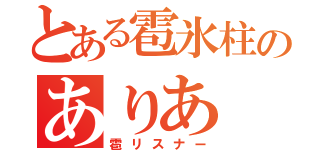 とある雹氷柱の
ありあ
雹リスナー